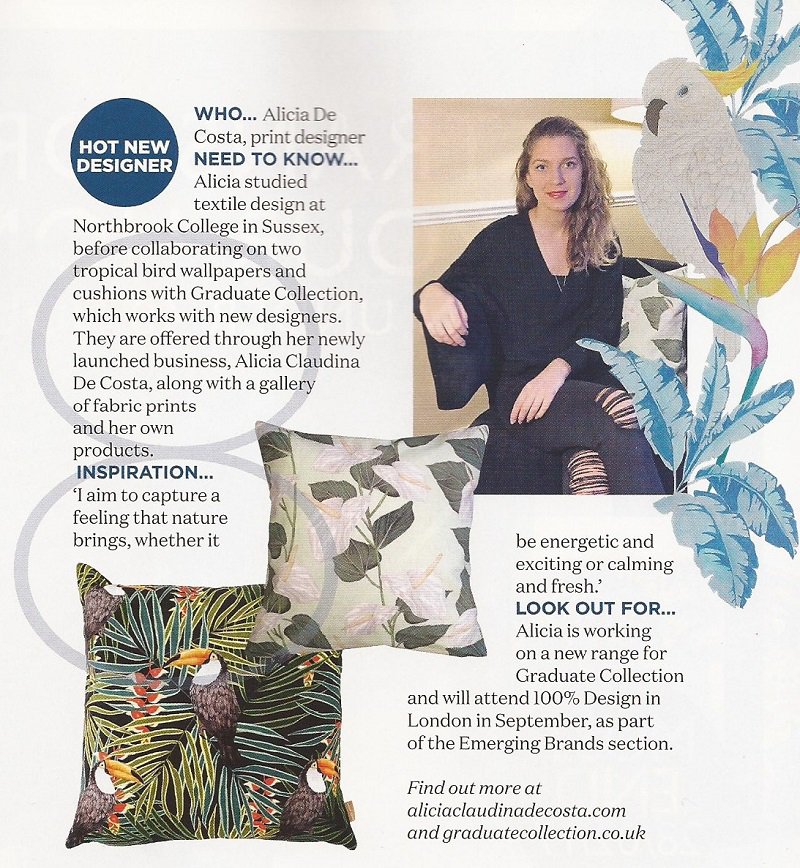 HOT NEW DESIGNER

WHO... Alicia De Costa, print designer
NEED TO KNOW... Alicia studied textile design at Northbrook College in Sussex, before collaborating on two tropical bird wallpapers and cushions with Graduate Collection, which works with new designers. They are offered through her newly launched business, Alicia Claudina De Costa, along with a gallery of fabric prints and her own products.
INSPIRATION... 'I aim to capture a feeling that nature brings, whether it be energetic and exciting or calming and fresh.'
LOOK OUT FOR... Alicia is working on a new range for Graduate Collection and will attend 100% Design in London in September, as part of the Emerging Brands section.

Find out more at aliciaclaudinadecosta.com and graduatecollection.co.uk